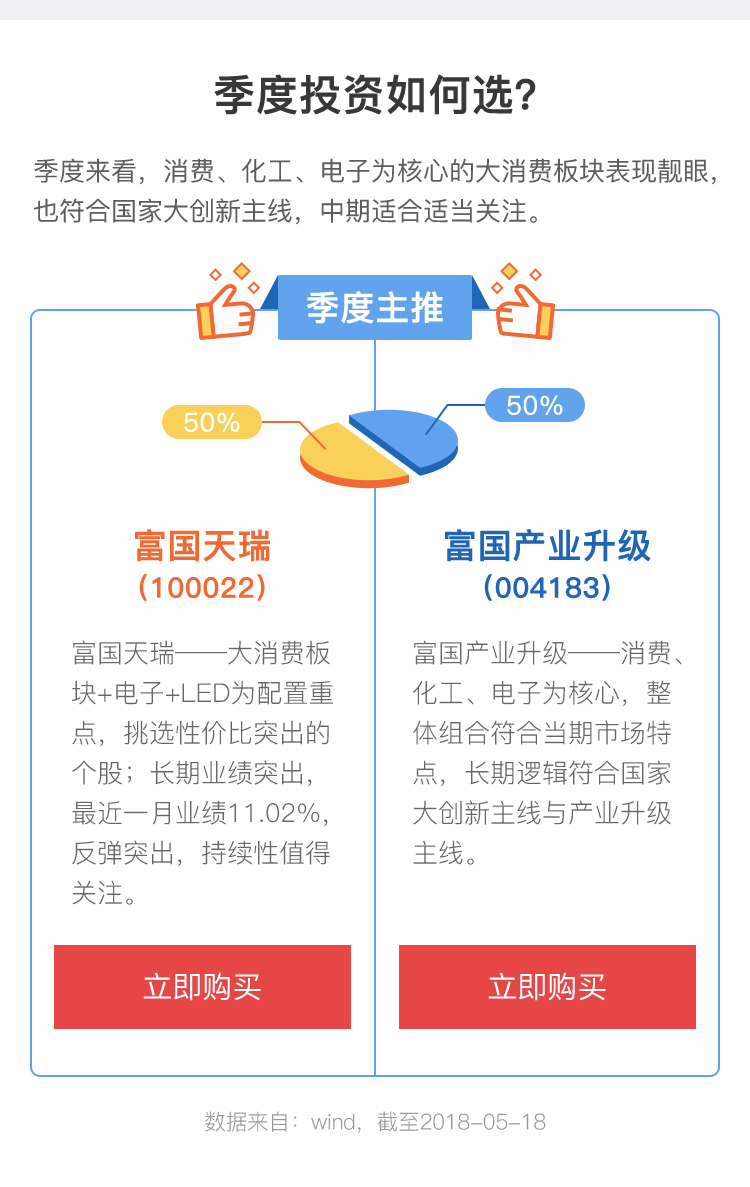 季度投资如何选?

季度来看，消费、化工、电子为核心的大消费板块表现靓眼，也符合国家大创新主线，中期适合适当关注。

季度主推

50%

50%

富国天瑞
(100022)

富国天瑞——大消费板块+电子+LED为配置重点，挑选性价比突出的个股；长期业绩突出，最近一月业绩11.02%，反弹突出，持续性值得关注。

立即购买

富国产业升级
(004183)

富国产业升级——消费、化工、电子为核心，整体组合符合当期市场特点，长期逻辑符合国家大创新主线与产业升级主线。

立即购买

数据来自：wind，截至2018-05-18